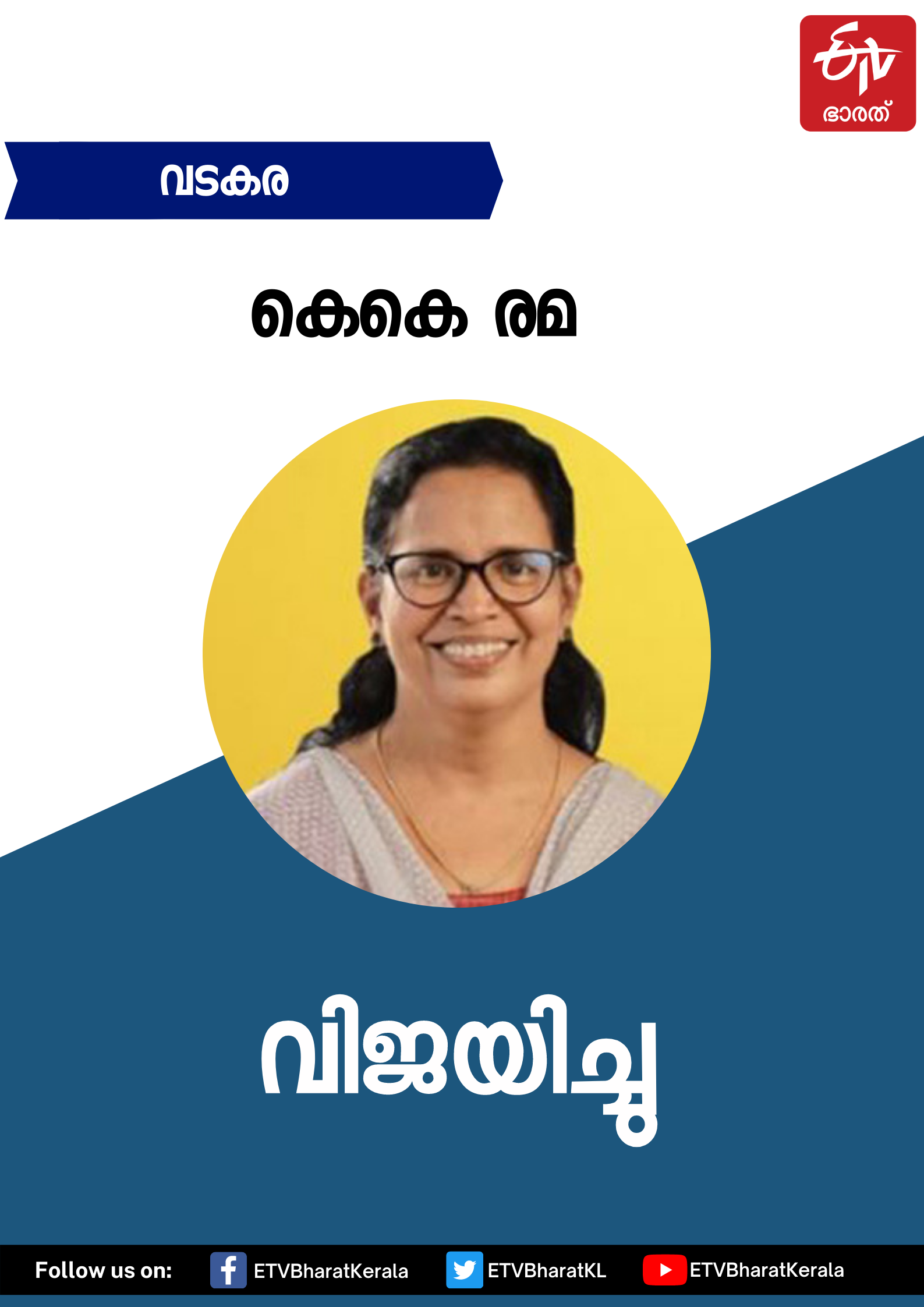 ETV ഭാരത്

വടകര

കെകെ രമ

വിജയിച്ചു

Follow us on: ETVBharatKerala ETVBharatKL ETVBharatKerala